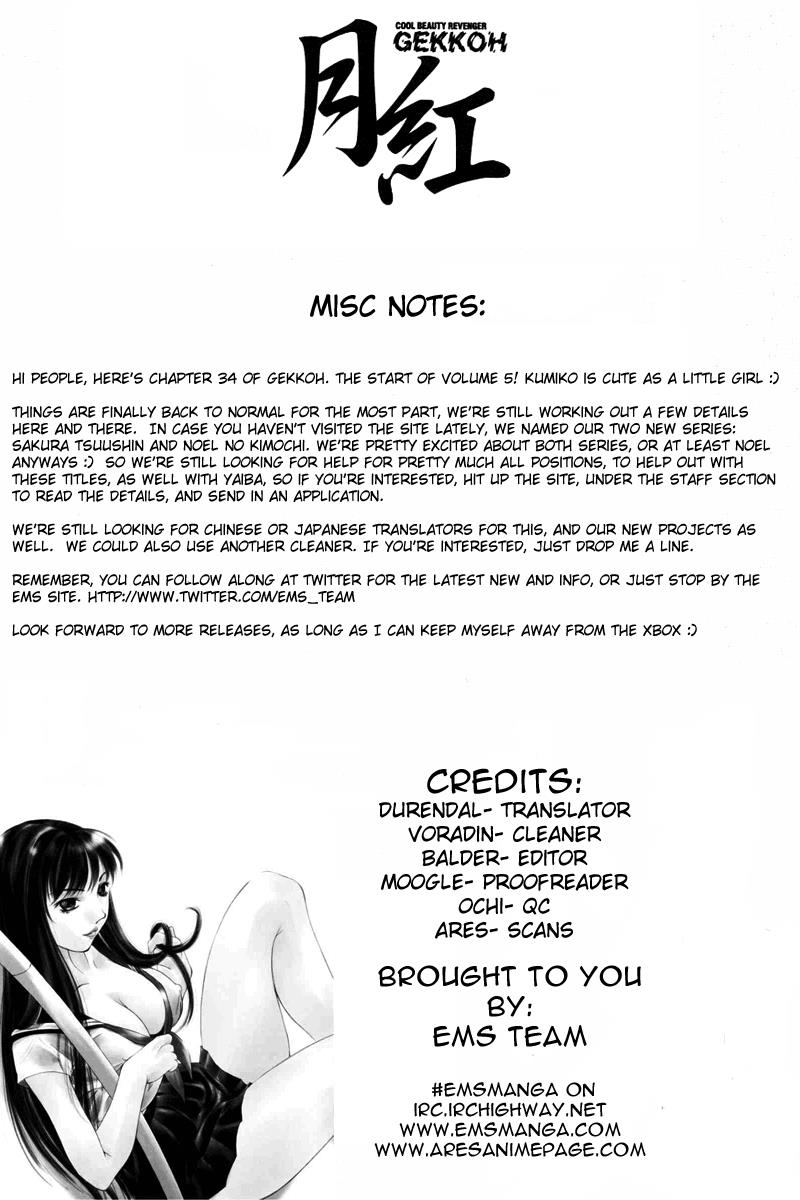 COOL BEAUTY REVENGER
GEKKOH
月紅

MISC NOTES:

HI PEOPLE, HERE'S CHAPTER 34 OF GEKKOH. THE START OF VOLUME 5! KUMIKO IS CUTE AS A LITTLE GIRL :)

THINGS ARE FINALLY BACK TO NORMAL FOR THE MOST PART, WE'RE STILL WORKING OUT A FEW DETAILS HERE AND THERE. IN CASE YOU HAVEN'T VISITED THE SITE LATELY, WE NAMED OUR TWO NEW SERIES: SAKURA TSUUSHIN AND NOEL NO KIMOCHI. WE'RE PRETTY EXCITED ABOUT BOTH SERIES, OR AT LEAST NOEL ANYWAYS :) SO WE'RE STILL LOOKING FOR HELP FOR PRETTY MUCH ALL POSITIONS, TO HELP OUT WITH THESE TITLES, AS WELL WITH YAIBA, SO IF YOU'RE INTERESTED, HIT UP THE SITE, UNDER THE STAFF SECTION TO READ THE DETAILS, AND SEND IN AN APPLICATION.

WE'RE STILL LOOKING FOR CHINESE OR JAPANESE TRANSLATORS FOR THIS, AND OUR NEW PROJECTS AS WELL. WE COULD ALSO USE ANOTHER CLEANER. IF YOU'RE INTERESTED, JUST DROP ME A LINE.

REMEMBER, YOU CAN FOLLOW ALONG AT TWITTER FOR THE LATEST NEW AND INFO, OR JUST STOP BY THE EMS SITE. HTTP://WWW.TWITTER.COM/EMS_TEAM

LOOK FORWARD TO MORE RELEASES, AS LONG AS I CAN KEEP MYSELF AWAY FROM THE XBOX :)

CREDITS:
DURENDAL- TRANSLATOR
VORADIN- CLEANER
BALDER- EDITOR
MOOGLE- PROOFREADER
OCHI- QC
ARES- SCANS

BROUGHT TO YOU
BY:
EMS TEAM

#EMSMANGA ON
IRC.IRCHIGHWAY.NET
WWW.EMSMANGA.COM
WWW.ARESANIMEPAGE.COM